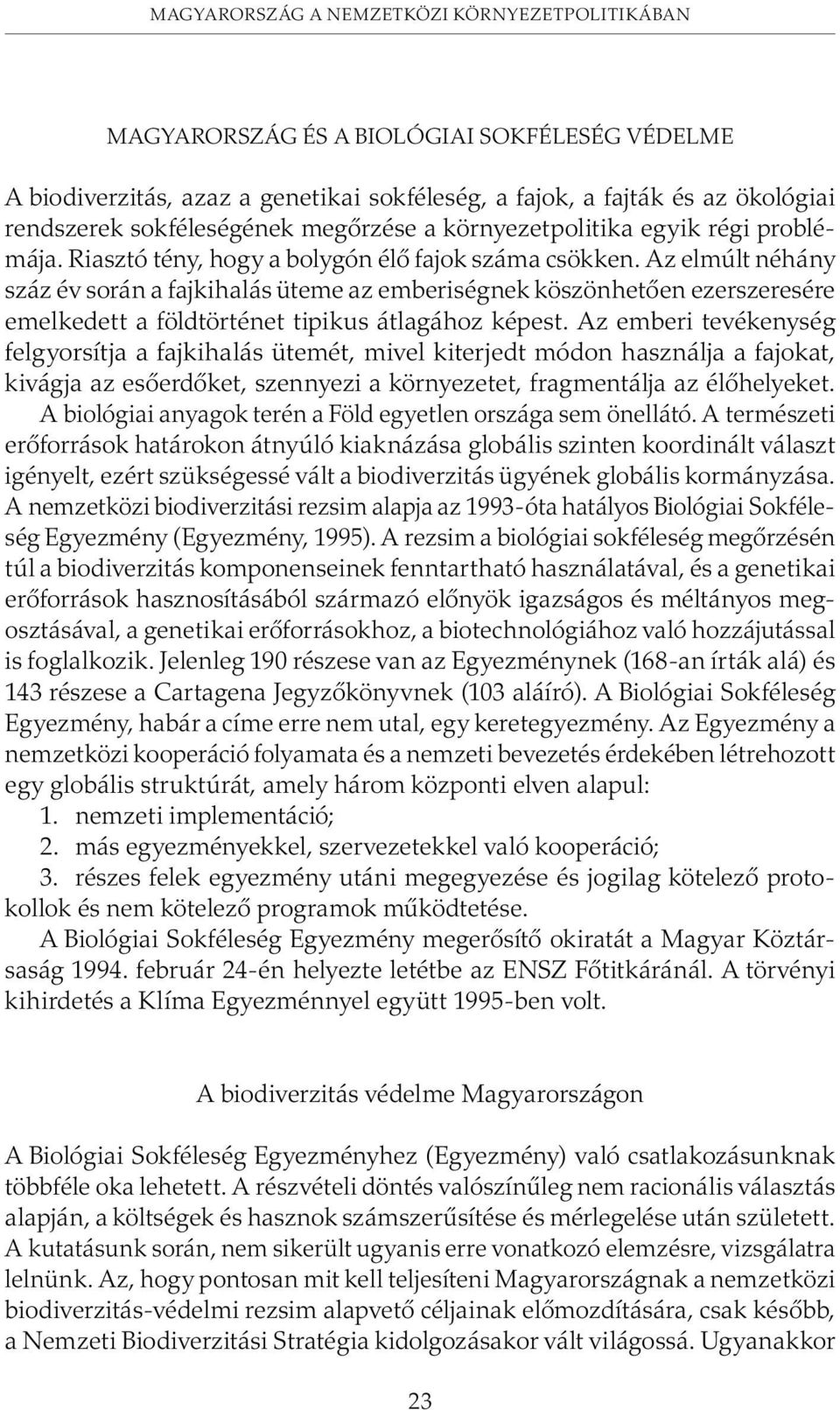 MAGYARORSZÁG A NEMZETKÖZI KÖRNYEZETPOLITIKÁBAN

MAGYARORSZÁG ÉS A BIOLÓGIAI SOKFÉLESÉG VÉDELME

A biodiverzitás, azaz a genetikai sokféleség, a fajok, a fajták és az ökológiai rendszerek sokféleségének megőrzése a környezetpolitika egyik régi problémája. Riasztó tény, hogy a bolygón élő fajok száma csökken. Az elmúlt néhány száz év során a fajkihalás üteme az emberiségnek köszönhetően ezerszeresére emelkedett a földtörténet tipikus átlagához képest. Az emberi tevékenység felgyorsítja a fajkihalás ütemét, mivel kiterjedt módon használja a fajokat, kivágja az esőerdőket, szennyezi a környezetet, fragmentálja az élőhelyeket. A biológiai anyagok terén a Föld egyetlen országa sem önellátó. A természeti erőforrások határokon átnyúló kiaknázása globális szinten koordinált választ igényelt, ezért szükségessé vált a biodiverzitás ügyének globális kormányzása. A nemzetközi biodiverzitási rezsim alapja az 1993-óta hatályos Biológiai Sokféleség Egyezmény (Egyezmény, 1995). A rezsim a biológiai sokféleség megőrzésén túl a biodiverzitás komponenseinek fenntartható használatával, és a genetikai erőforrások hasznosításából származó előnyök igazságos és méltányos megosztásával, a genetikai erőforrásokhoz, a biotechnológiához való hozzájutással is foglalkozik. Jelenleg 190 részese van az Egyezménynek (168-an írták alá) és 143 részese a Cartagena Jegyzőkönyvnek (103 aláíró). A Biológiai Sokféleség Egyezmény, habár a címe erre nem utal, egy keretegyezmény. Az Egyezmény a nemzetközi kooperáció folyamata és a nemzeti bevezetés érdekében létrehozott egy globális struktúrát, amely három központi elven alapul:
1. nemzeti implementáció;
2. más egyezményekkel, szervezetekkel való kooperáció;
3. részes felek egyezmény utáni megegyezése és jogilag kötelező protokollok és nem kötelező programok működtetése.
A Biológiai Sokféleség Egyezmény megerősítő okiratát a Magyar Köztársaság 1994. február 24-én helyezte letétbe az ENSZ Főtitkáránál. A törvényi kihirdetés a Klíma Egyezménnyel együtt 1995-ben volt.

A biodiverzitás védelme Magyarországon

A Biológiai Sokféleség Egyezményhez (Egyezmény) való csatlakozásunknak többféle oka lehetett. A részvételi döntés valószínűleg nem racionális választás alapján, a költségek és hasznok számszerűsítése és mérlegelése után született. A kutatásunk során, nem sikerült ugyanis erre vonatkozó elemzésre, vizsgálatra lelnünk. Az, hogy pontosan mit kell teljesíteni Magyarországnak a nemzetközi biodiverzitás-védelmi rezsim alapvető céljainak előmozdítására, csak később, a Nemzeti Biodiverzitási Stratégia kidolgozásakor vált világossá. Ugyanakkor

23